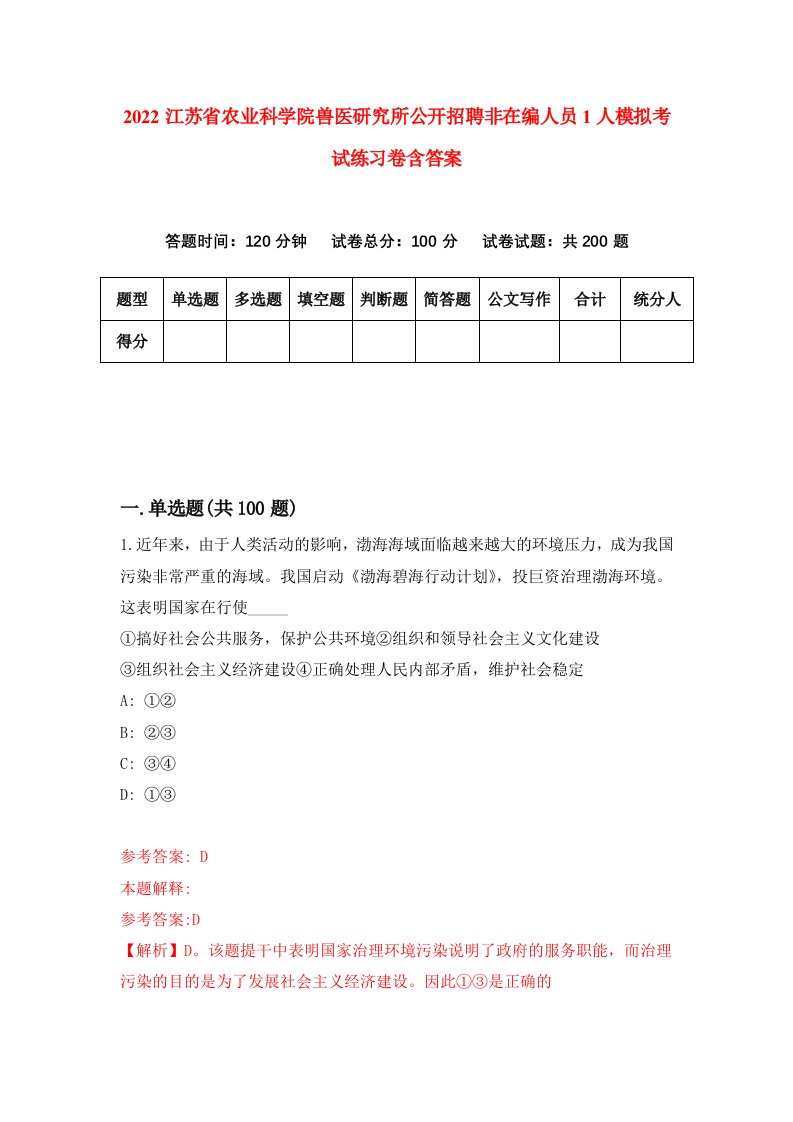 2022 江苏省农业科学院兽医研究所公开招聘非在编人员 1 人模拟考试练习卷含答案

答题时间：120 分钟　试卷总分：100 分　试卷试题：共 200 题

| 题型 | 单选题 | 多选题 | 填空题 | 判断题 | 简答题 | 公文写作 | 合计 | 统分人 |
|---|---|---|---|---|---|---|---|---|
| 得分 | | | | | | | | |

一.单选题(共 100 题)

1.近年来，由于人类活动的影响，渤海海域面临越来越大的环境压力，成为我国污染非常严重的海域。我国启动《渤海碧海行动计划》，投巨资治理渤海环境。这表明国家在行使_____

①搞好社会公共服务，保护公共环境②组织和领导社会主义文化建设

③组织社会主义经济建设④正确处理人民内部矛盾，维护社会稳定

A: ①②

B: ②③

C: ③④

D: ①③

参考答案: D

本题解释:

参考答案:D

【解析】D。该题提干中表明国家治理环境污染说明了政府的服务职能，而治理污染的目的是为了发展社会主义经济建设。因此①③是正确的